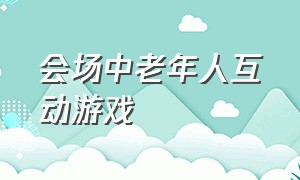 会场中老年人互动游戏